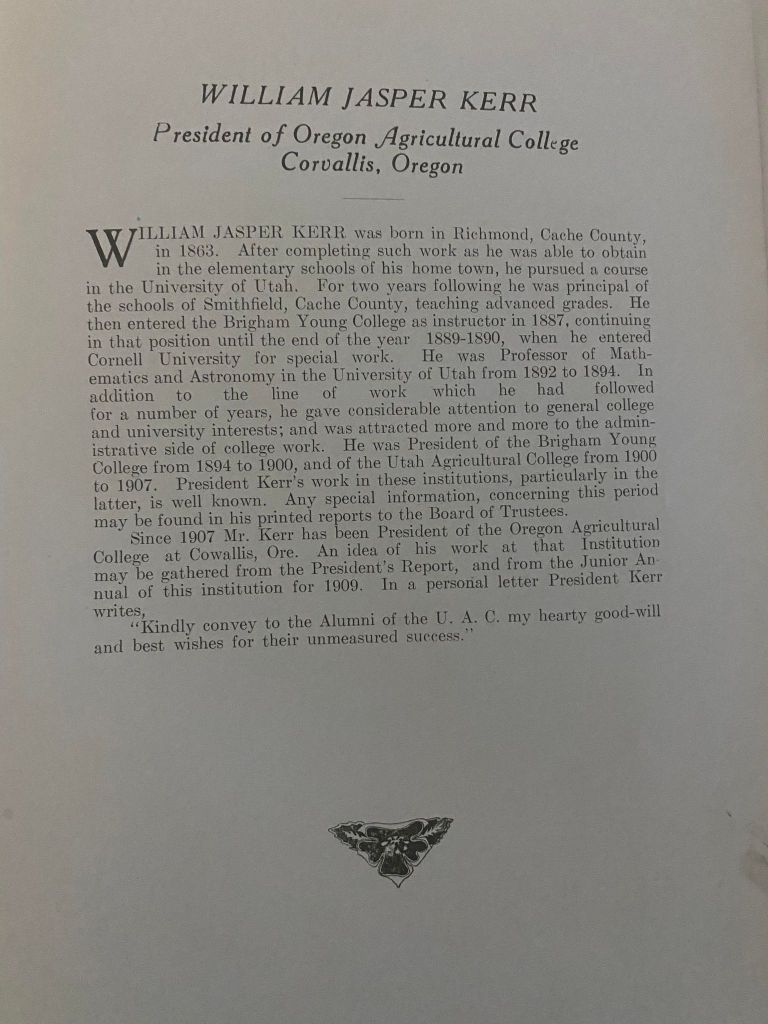 WILLIAM JASPER KERR

President of Oregon Agricultural College
Corvallis, Oregon

WILLIAM JASPER KERR was born in Richmond, Cache County, in 1863. After completing such work as he was able to obtain in the elementary schools of his home town, he pursued a course in the University of Utah. For two years following he was principal of the schools of Smithfield, Cache County, teaching advanced grades. He then entered the Brigham Young College as instructor in 1887, continuing in that position until the end of the year 1889-1890, when he entered Cornell University for special work. He was Professor of Mathematics and Astronomy in the University of Utah from 1892 to 1894. In addition to the line of work which he had followed for a number of years, he gave considerable attention to general college and university interests; and was attracted more and more to the administrative side of college work. He was President of the Brigham Young College from 1894 to 1900, and of the Utah Agricultural College from 1900 to 1907. President Kerr's work in these institutions, particularly in the latter, is well known. Any special information, concerning this period may be found in his printed reports to the Board of Trustees.

Since 1907 Mr. Kerr has been President of the Oregon Agricultural College at Cowallis, Ore. An idea of his work at that Institution may be gathered from the President's Report, and from the Junior Annual of this institution for 1909. In a personal letter President Kerr writes,

"Kindly convey to the Alumni of the U. A. C. my hearty good-will and best wishes for their unmeasured success."